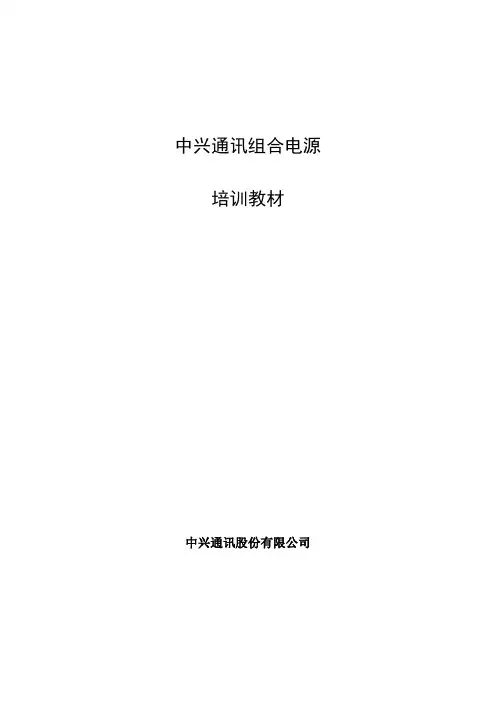 中兴通讯组合电源

培训教材

中兴通讯股份有限公司